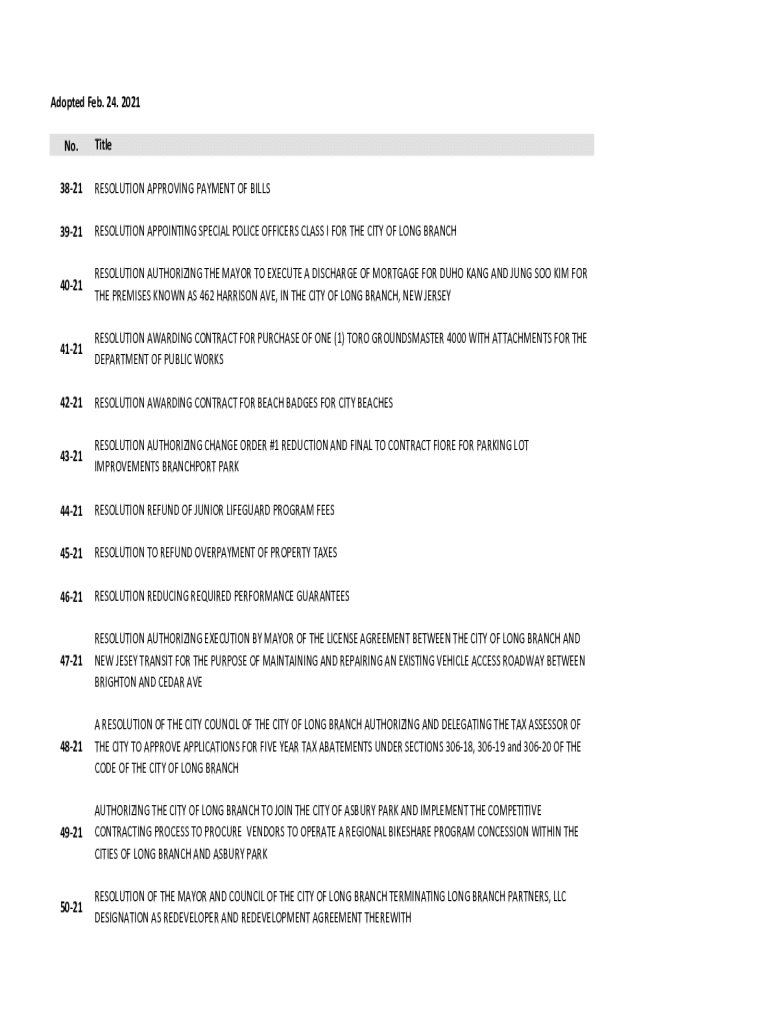 Adopted Feb. 24. 2021

| No. | Title |
|---|---|
| 38-21 | RESOLUTION APPROVING PAYMENT OF BILLS |
| 39-21 | RESOLUTION APPOINTING SPECIAL POLICE OFFICERS CLASS I FOR THE CITY OF LONG BRANCH |
| 40-21 | RESOLUTION AUTHORIZING THE MAYOR TO EXECUTE A DISCHARGE OF MORTGAGE FOR DUHO KANG AND JUNG SOO KIM FOR THE PREMISES KNOWN AS 462 HARRISON AVE, IN THE CITY OF LONG BRANCH, NEW JERSEY |
| 41-21 | RESOLUTION AWARDING CONTRACT FOR PURCHASE OF ONE (1) TORO GROUNDSMASTER 4000 WITH ATTACHMENTS FOR THE DEPARTMENT OF PUBLIC WORKS |
| 42-21 | RESOLUTION AWARDING CONTRACT FOR BEACH BADGES FOR CITY BEACHES |
| 43-21 | RESOLUTION AUTHORIZING CHANGE ORDER #1 REDUCTION AND FINAL TO CONTRACT FIORE FOR PARKING LOT IMPROVEMENTS BRANCHPORT PARK |
| 44-21 | RESOLUTION REFUND OF JUNIOR LIFEGUARD PROGRAM FEES |
| 45-21 | RESOLUTION TO REFUND OVERPAYMENT OF PROPERTY TAXES |
| 46-21 | RESOLUTION REDUCING REQUIRED PERFORMANCE GUARANTEES |
| 47-21 | RESOLUTION AUTHORIZING EXECUTION BY MAYOR OF THE LICENSE AGREEMENT BETWEEN THE CITY OF LONG BRANCH AND NEW JESEY TRANSIT FOR THE PURPOSE OF MAINTAINING AND REPAIRING AN EXISTING VEHICLE ACCESS ROADWAY BETWEEN BRIGHTON AND CEDAR AVE |
| 48-21 | A RESOLUTION OF THE CITY COUNCIL OF THE CITY OF LONG BRANCH AUTHORIZING AND DELEGATING THE TAX ASSESSOR OF THE CITY TO APPROVE APPLICATIONS FOR FIVE YEAR TAX ABATEMENTS UNDER SECTIONS 306-18, 306-19 and 306-20 OF THE CODE OF THE CITY OF LONG BRANCH |
| 49-21 | AUTHORIZING THE CITY OF LONG BRANCH TO JOIN THE CITY OF ASBURY PARK AND IMPLEMENT THE COMPETITIVE CONTRACTING PROCESS TO PROCURE VENDORS TO OPERATE A REGIONAL BIKESHARE PROGRAM CONCESSION WITHIN THE CITIES OF LONG BRANCH AND ASBURY PARK |
| 50-21 | RESOLUTION OF THE MAYOR AND COUNCIL OF THE CITY OF LONG BRANCH TERMINATING LONG BRANCH PARTNERS, LLC DESIGNATION AS REDEVELOPER AND REDEVELOPMENT AGREEMENT THEREWITH |